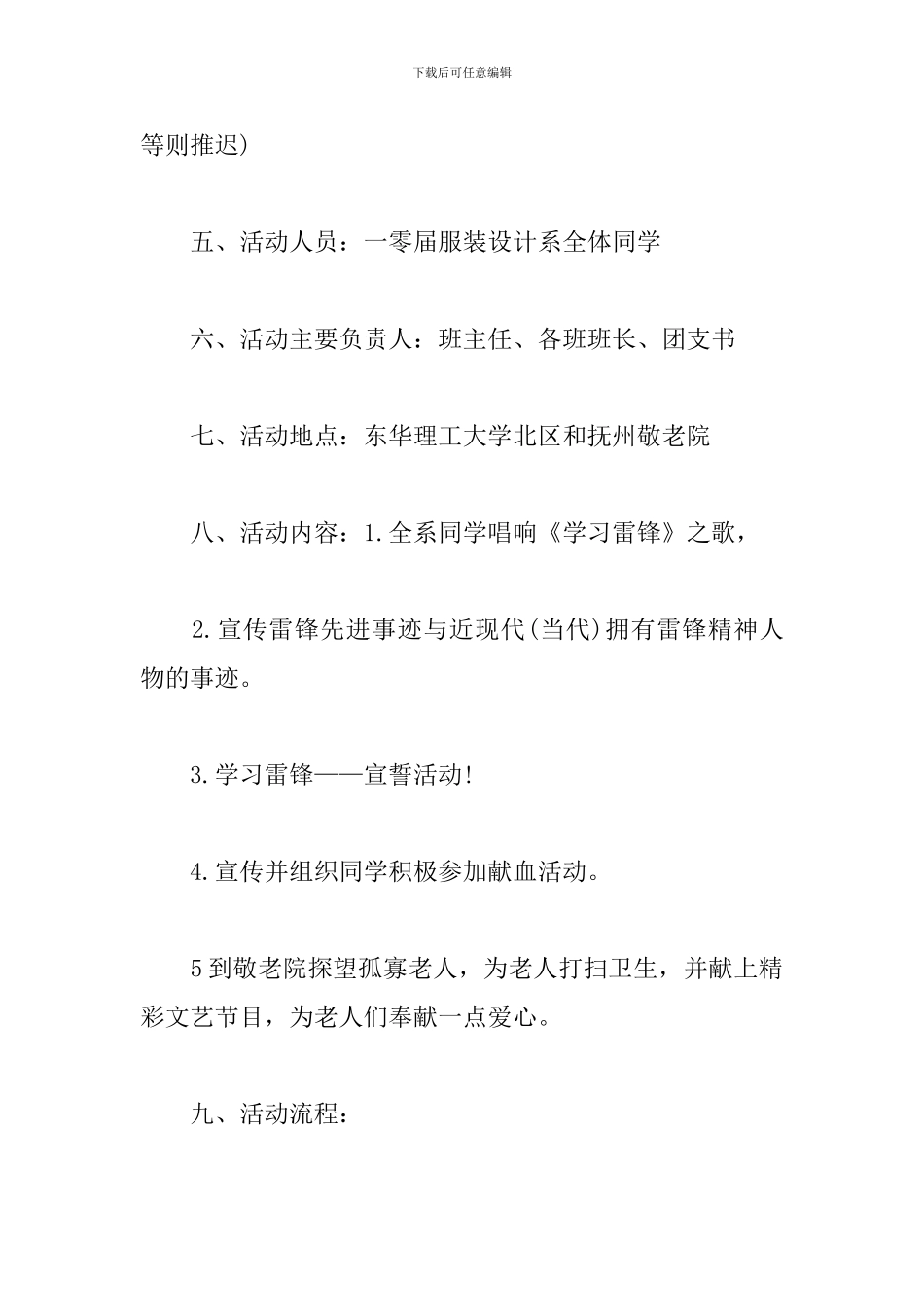 下载后可任意编辑

等则推迟)

五、活动人员：一零届服装设计系全体同学

六、活动主要负责人：班主任、各班班长、团支书

七、活动地点：东华理工大学北区和抚州敬老院

八、活动内容：1.全系同学唱响《学习雷锋》之歌，

2.宣传雷锋先进事迹与近现代(当代)拥有雷锋精神人物的事迹。

3.学习雷锋——宣誓活动!

4.宣传并组织同学积极参加献血活动。

5到敬老院探望孤寡老人，为老人打扫卫生，并献上精彩文艺节目，为老人们奉献一点爱心。

九、活动流程：